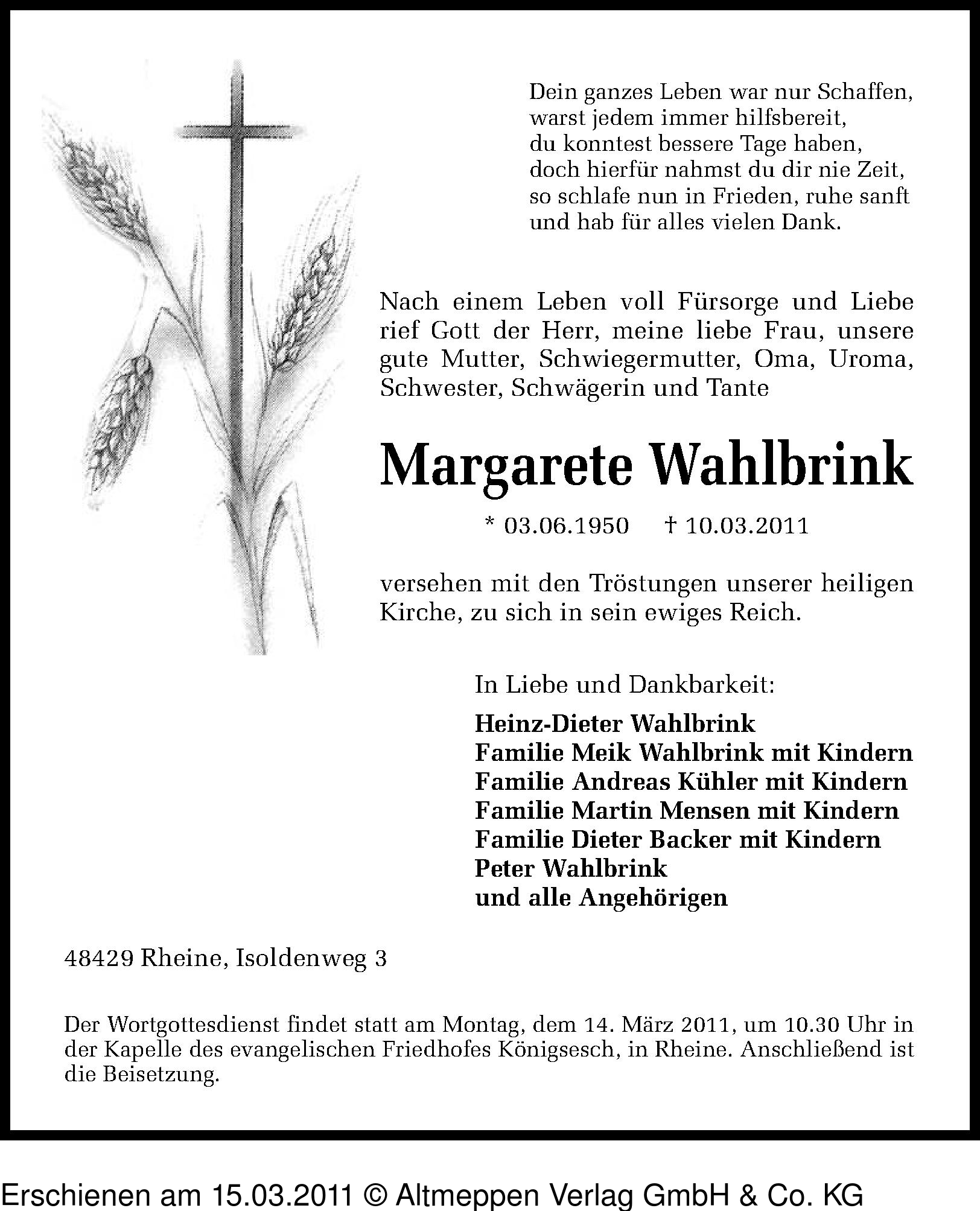 Dein ganzes Leben war nur Schaffen,
warst jedem immer hilfsbereit,
du konntest bessere Tage haben,
doch hierfür nahmst du dir nie Zeit,
so schlafe nun in Frieden, ruhe sanft
und hab für alles vielen Dank.

Nach einem Leben voll Fürsorge und Liebe rief Gott der Herr, meine liebe Frau, unsere gute Mutter, Schwiegermutter, Oma, Uroma, Schwester, Schwägerin und Tante

Margarete Wahlbrink

* 03.06.1950 † 10.03.2011

versehen mit den Tröstungen unserer heiligen Kirche, zu sich in sein ewiges Reich.

In Liebe und Dankbarkeit:

Heinz-Dieter Wahlbrink
Familie Meik Wahlbrink mit Kindern
Familie Andreas Kühler mit Kindern
Familie Martin Mensen mit Kindern
Familie Dieter Backer mit Kindern
Peter Wahlbrink
und alle Angehörigen

48429 Rheine, Isoldenweg 3

Der Wortgottesdienst findet statt am Montag, dem 14. März 2011, um 10.30 Uhr in der Kapelle des evangelischen Friedhofes Königsesch, in Rheine. Anschließend ist die Beisetzung.

Erschienen am 15.03.2011 © Altmeppen Verlag GmbH & Co. KG